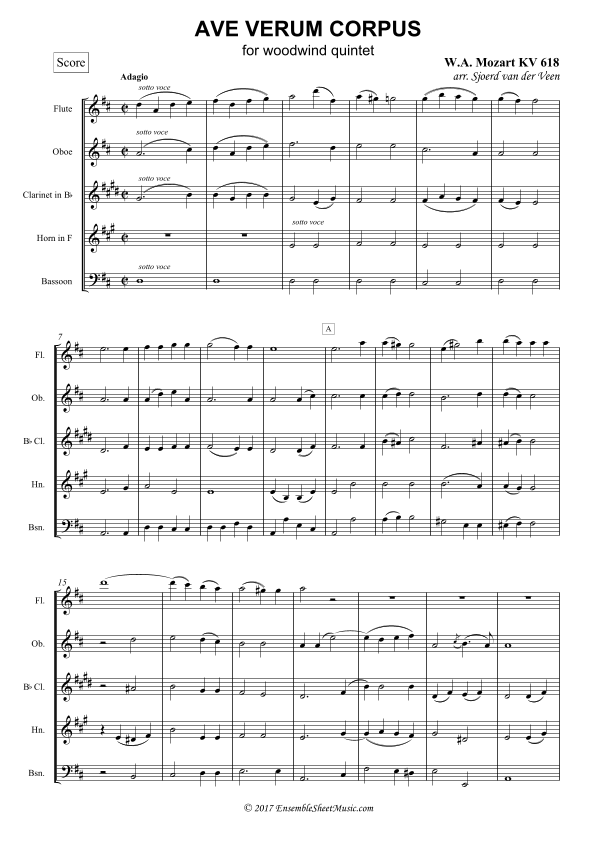 AVE VERUM CORPUS
for woodwind quintet

Score

W.A. Mozart KV 618
arr. Sjoerd van der Veen

Adagio

sotto voce

Flute

sotto voce

Oboe

sotto voce

Clarinet in B♭

sotto voce

Horn in F

sotto voce

Bassoon

7

A

Fl.

Ob.

B♭ Cl.

Hn.

Bsn.

15

Fl.

Ob.

B♭ Cl.

Hn.

Bsn.

© 2017 EnsembleSheetMusic.com